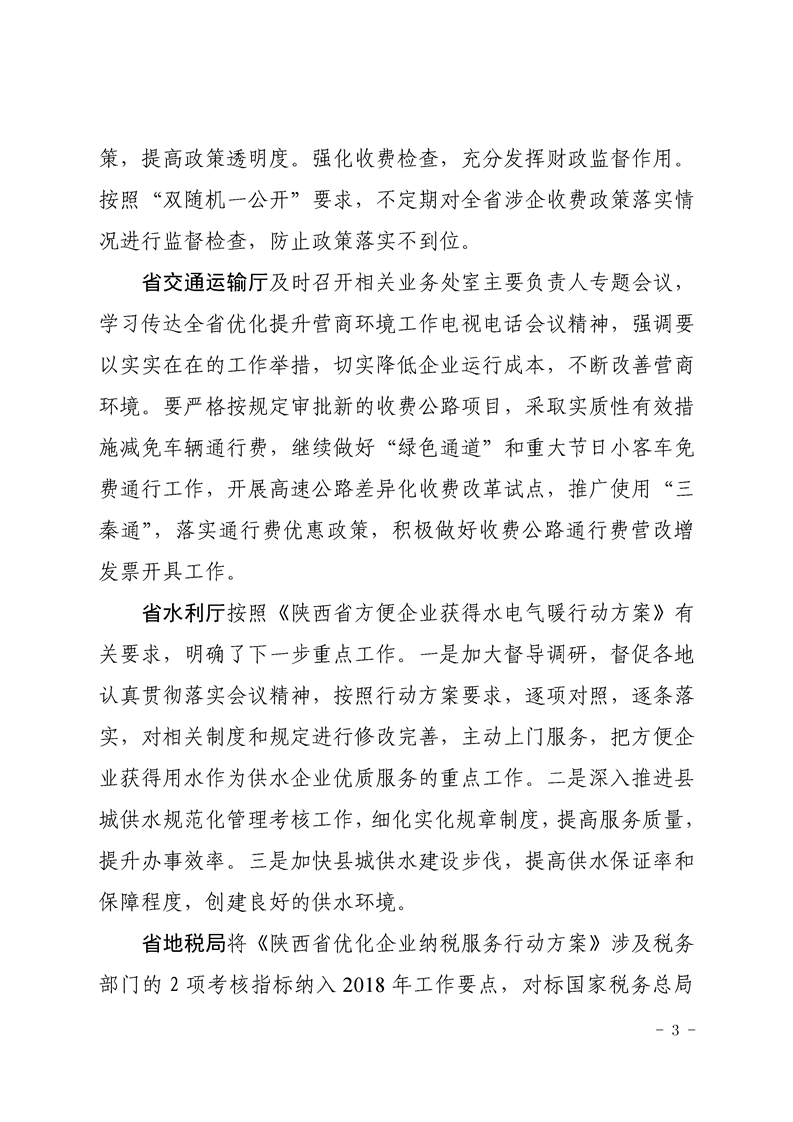 策，提高政策透明度。强化收费检查，充分发挥财政监督作用。按照“双随机一公开”要求，不定期对全省涉企收费政策落实情况进行监督检查，防止政策落实不到位。

省交通运输厅及时召开相关业务处室主要负责人专题会议，学习传达全省优化提升营商环境工作电视电话会议精神，强调要以实实在在的工作举措，切实降低企业运行成本，不断改善营商环境。要严格按规定审批新的收费公路项目，采取实质性有效措施减免车辆通行费，继续做好“绿色通道”和重大节日小客车免费通行工作，开展高速公路差异化收费改革试点，推广使用“三秦通”，落实通行费优惠政策，积极做好收费公路通行费营改增发票开具工作。

省水利厅按照《陕西省方便企业获得水电气暖行动方案》有关要求，明确了下一步重点工作。一是加大督导调研，督促各地认真贯彻落实会议精神，按照行动方案要求，逐项对照，逐条落实，对相关制度和规定进行修改完善，主动上门服务，把方便企业获得用水作为供水企业优质服务的重点工作。二是深入推进县城供水规范化管理考核工作，细化实化规章制度，提高服务质量，提升办事效率。三是加快县城供水建设步伐，提高供水保证率和保障程度，创建良好的供水环境。

省地税局将《陕西省优化企业纳税服务行动方案》涉及税务部门的 2 项考核指标纳入 2018 年工作要点，对标国家税务总局

- 3 -